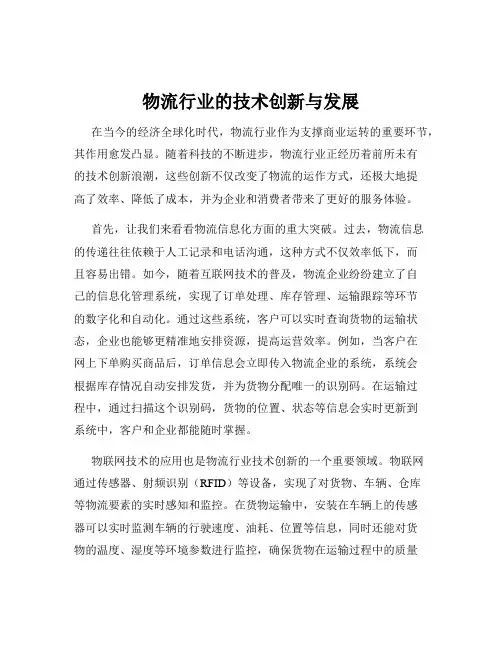 物流行业的技术创新与发展

在当今的经济全球化时代，物流行业作为支撑商业运转的重要环节，其作用愈发凸显。随着科技的不断进步，物流行业正经历着前所未有的技术创新浪潮，这些创新不仅改变了物流的运作方式，还极大地提高了效率、降低了成本，并为企业和消费者带来了更好的服务体验。

首先，让我们来看看物流信息化方面的重大突破。过去，物流信息的传递往往依赖于人工记录和电话沟通，这种方式不仅效率低下，而且容易出错。如今，随着互联网技术的普及，物流企业纷纷建立了自己的信息化管理系统，实现了订单处理、库存管理、运输跟踪等环节的数字化和自动化。通过这些系统，客户可以实时查询货物的运输状态，企业也能够更精准地安排资源，提高运营效率。例如，当客户在网上下单购买商品后，订单信息会立即传入物流企业的系统，系统会根据库存情况自动安排发货，并为货物分配唯一的识别码。在运输过程中，通过扫描这个识别码，货物的位置、状态等信息会实时更新到系统中，客户和企业都能随时掌握。

物联网技术的应用也是物流行业技术创新的一个重要领域。物联网通过传感器、射频识别（RFID）等设备，实现了对货物、车辆、仓库等物流要素的实时感知和监控。在货物运输中，安装在车辆上的传感器可以实时监测车辆的行驶速度、油耗、位置等信息，同时还能对货物的温度、湿度等环境参数进行监控，确保货物在运输过程中的质量